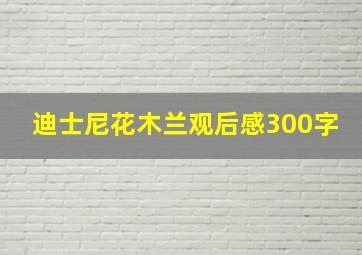 迪士尼花木兰观后感300字